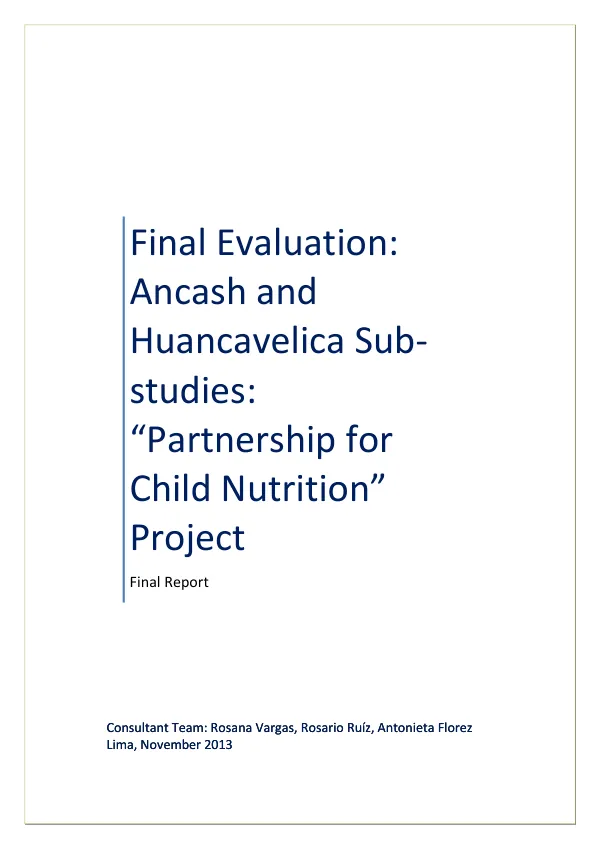 Final Evaluation: Ancash and Huancavelica Sub-studies: “Partnership for Child Nutrition” Project

Final Report

Consultant Team: Rosana Vargas, Rosario Ruíz, Antonieta Florez
Lima, November 2013